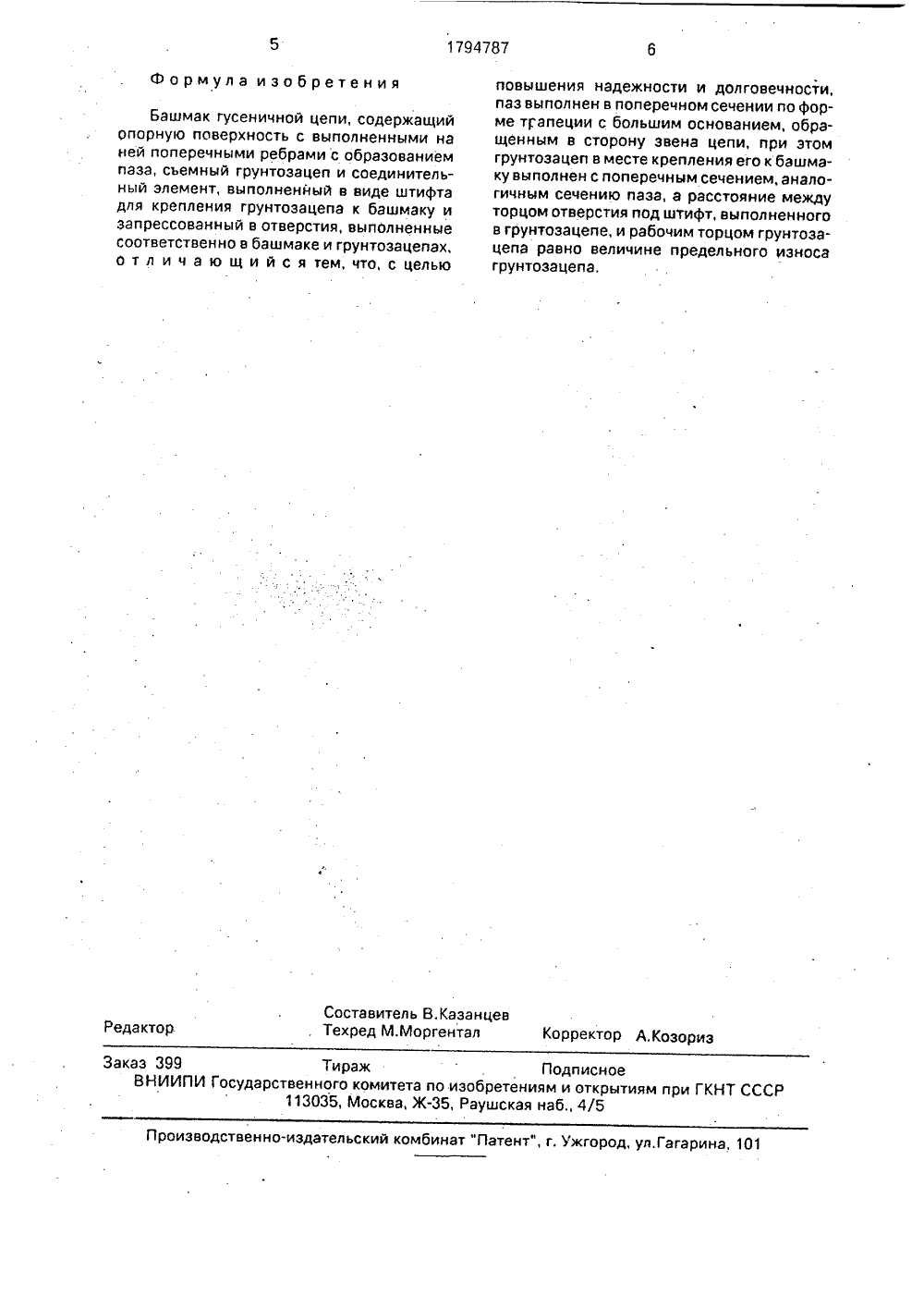 5

1794787

6

Формула изобретения

Башмак гусеничной цепи, содержащий опорную поверхность с выполненными на ней поперечными ребрами с образованием паза, съемный грунтозацеп и соединительный элемент, выполненный в виде штифта для крепления грунтозацепа к башмаку и запрессованный в отверстия, выполненные соответственно в башмаке и грунтозацепах, отличающийся тем, что, с целью повышения надежности и долговечности, паз выполнен в поперечном сечении по форме трапеции с большим основанием, обращенным в сторону звена цепи, при этом грунтозацеп в месте крепления его к башмаку выполнен с поперечным сечением, аналогичным сечению паза, а расстояние между торцом отверстия под штифт, выполненного в грунтозацепе, и рабочим торцом грунтозацепа равно величине предельного износа грунтозацепа.

Редактор

Составитель В.Казанцев
Техред М.Моргентал

Корректор А.Козориз

Заказ 399

Тираж

Подписное

ВНИИПИ Государственного комитета по изобретениям и открытиям при ГКНТ СССР
113035, Москва, Ж-35, Раушская наб., 4/5

Производственно-издательский комбинат "Патент", г. Ужгород, ул.Гагарина, 101